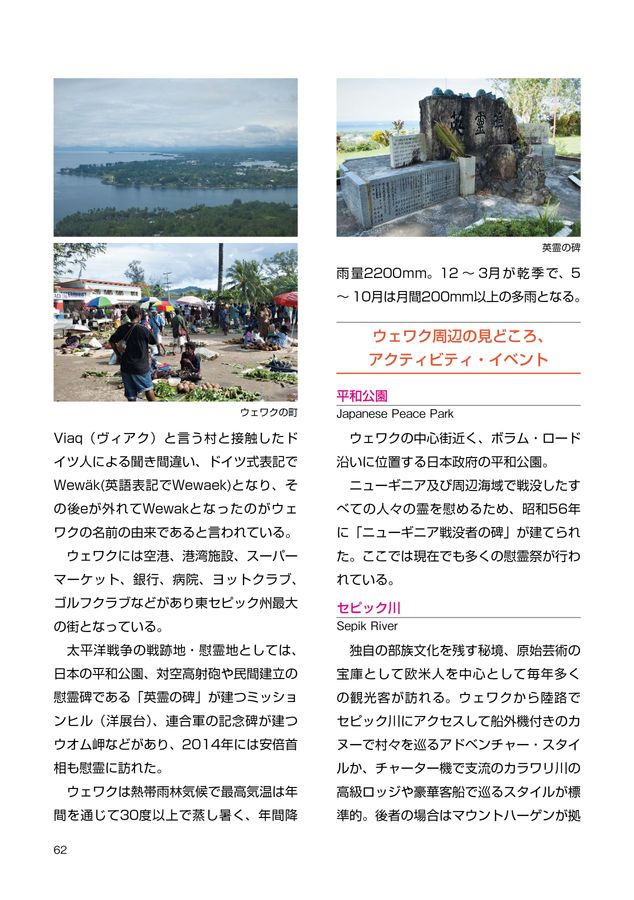 ウェワクの町

Viaq（ヴィアク）と言う村と接触したドイツ人による聞き間違い、ドイツ式表記でWewäk(英語表記でWewaek)となり、その後eが外れてWewakとなったのがウェワクの名前の由来であると言われている。

ウェワクには空港、港湾施設、スーパーマーケット、銀行、病院、ヨットクラブ、ゴルフクラブなどがあり東セピック州最大の街となっている。

太平洋戦争の戦跡地・慰霊地としては、日本の平和公園、対空高射砲や民間建立の慰霊碑である「英霊の碑」が建つミッションヒル（洋展台）、連合軍の記念碑が建つウオム岬などがあり、2014年には安倍首相も慰霊に訪れた。

ウェワクは熱帯雨林気候で最高気温は年間を通じて30度以上で蒸し暑く、年間降

英霊碑

英霊の碑

雨量2200mm。12～3月が乾季で、5～10月は月間200mm以上の多雨となる。

ウェワク周辺の見どころ、アクティビティ・イベント

平和公園
Japanese Peace Park

ウェワクの中心街近く、ボラム・ロード沿いに位置する日本政府の平和公園。

ニューギニア及び周辺海域で戦没したすべての人々の霊を慰めるため、昭和56年に「ニューギニア戦没者の碑」が建てられた。ここでは現在でも多くの慰霊祭が行われている。

セピック川
Sepik River

独自の部族文化を残す秘境、原始芸術の宝庫として欧米人を中心として毎年多くの観光客が訪れる。ウェワクから陸路でセピック川にアクセスして船外機付きのカヌーで村々を巡るアドベンチャー・スタイルか、チャーター機で支流のカラワリ川の高級ロッジや豪華客船で巡るスタイルが標準的。後者の場合はマウントハーゲンが拠

62